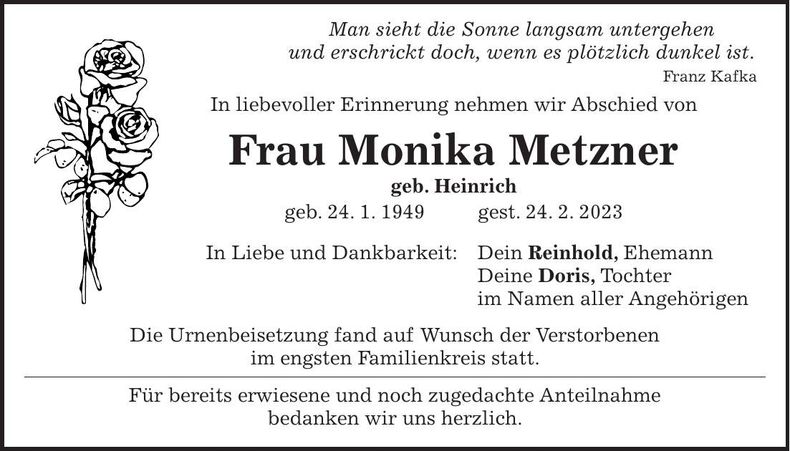 Man sieht die Sonne langsam untergehen
und erschrickt doch, wenn es plötzlich dunkel ist.
Franz Kafka

In liebevoller Erinnerung nehmen wir Abschied von

Frau Monika Metzner

geb. Heinrich

geb. 24. 1. 1949 gest. 24. 2. 2023

In Liebe und Dankbarkeit: Dein Reinhold, Ehemann
Deine Doris, Tochter
im Namen aller Angehörigen

Die Urnenbeisetzung fand auf Wunsch der Verstorbenen im engsten Familienkreis statt.

Für bereits erwiesene und noch zugedachte Anteilnahme bedanken wir uns herzlich.